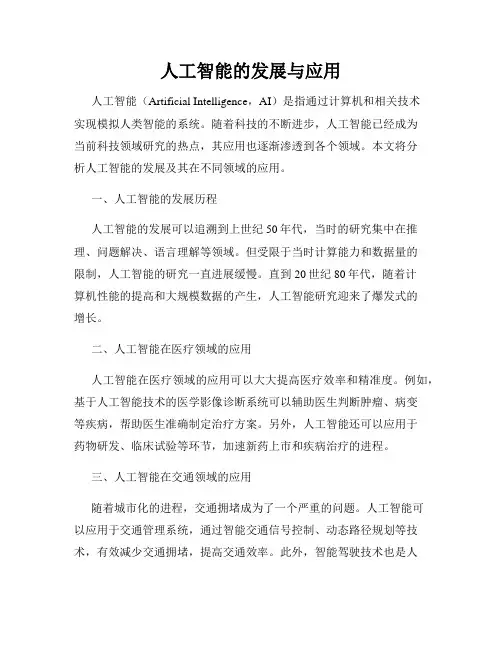 人工智能的发展与应用

人工智能（Artificial Intelligence，AI）是指通过计算机和相关技术实现模拟人类智能的系统。随着科技的不断进步，人工智能已经成为当前科技领域研究的热点，其应用也逐渐渗透到各个领域。本文将分析人工智能的发展及其在不同领域的应用。

一、人工智能的发展历程

人工智能的发展可以追溯到上世纪50年代，当时的研究集中在推理、问题解决、语言理解等领域。但受限于当时计算能力和数据量的限制，人工智能的研究一直进展缓慢。直到20世纪80年代，随着计算机性能的提高和大规模数据的产生，人工智能研究迎来了爆发式的增长。

二、人工智能在医疗领域的应用

人工智能在医疗领域的应用可以大大提高医疗效率和精准度。例如，基于人工智能技术的医学影像诊断系统可以辅助医生判断肿瘤、病变等疾病，帮助医生准确制定治疗方案。另外，人工智能还可以应用于药物研发、临床试验等环节，加速新药上市和疾病治疗的进程。

三、人工智能在交通领域的应用

随着城市化的进程，交通拥堵成为了一个严重的问题。人工智能可以应用于交通管理系统，通过智能交通信号控制、动态路径规划等技术，有效减少交通拥堵，提高交通效率。此外，智能驾驶技术也是人